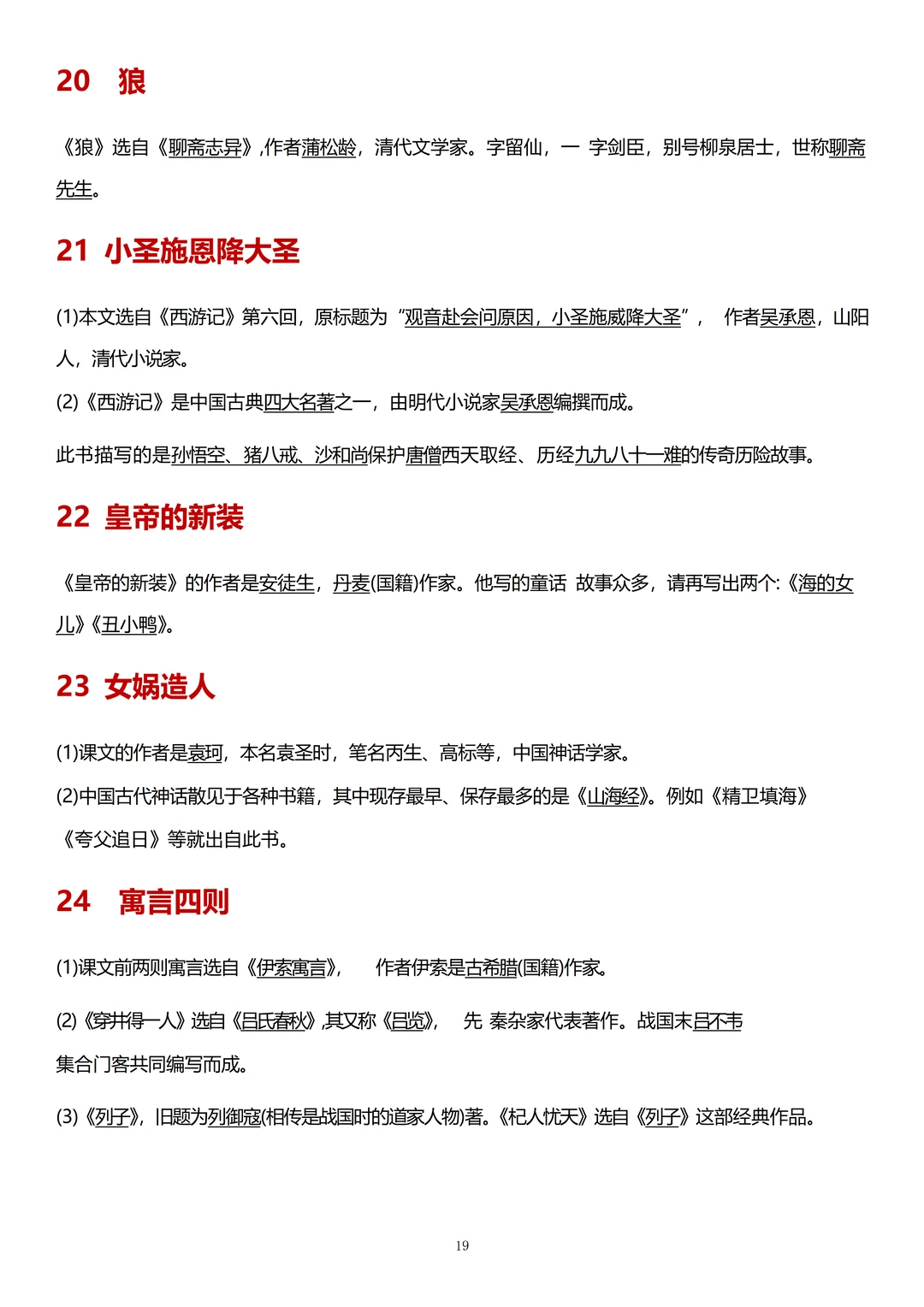 20　狼

《狼》选自《聊斋志异》,作者蒲松龄，清代文学家。字留仙，一 字剑臣，别号柳泉居士，世称聊斋先生。

21 小圣施恩降大圣

(1)本文选自《西游记》第六回，原标题为“观音赴会问原因，小圣施威降大圣”，　作者吴承恩，山阳人，清代小说家。

(2)《西游记》是中国古典四大名著之一，由明代小说家吴承恩编撰而成。

此书描写的是孙悟空、猪八戒、沙和尚保护唐僧西天取经、历经九九八十一难的传奇历险故事。

22 皇帝的新装

《皇帝的新装》的作者是安徒生，丹麦(国籍)作家。他写的童话 故事众多，请再写出两个:《海的女儿》《丑小鸭》。

23 女娲造人

(1)课文的作者是袁珂，本名袁圣时，笔名丙生、高标等，中国神话学家。

(2)中国古代神话散见于各种书籍，其中现存最早、保存最多的是《山海经》。例如《精卫填海》《夸父追日》等就出自此书。

24　寓言四则

(1)课文前两则寓言选自《伊索寓言》,　　作者伊索是古希腊(国籍)作家。

(2)《穿井得一人》选自《吕氏春秋》,其又称《吕览》,　先 秦杂家代表著作。战国末吕不韦集合门客共同编写而成。

(3)《列子》，旧题为列御寇(相传是战国时的道家人物)著。《杞人忧天》选自《列子》这部经典作品。

19